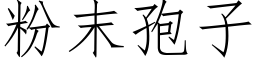 粉末孢子